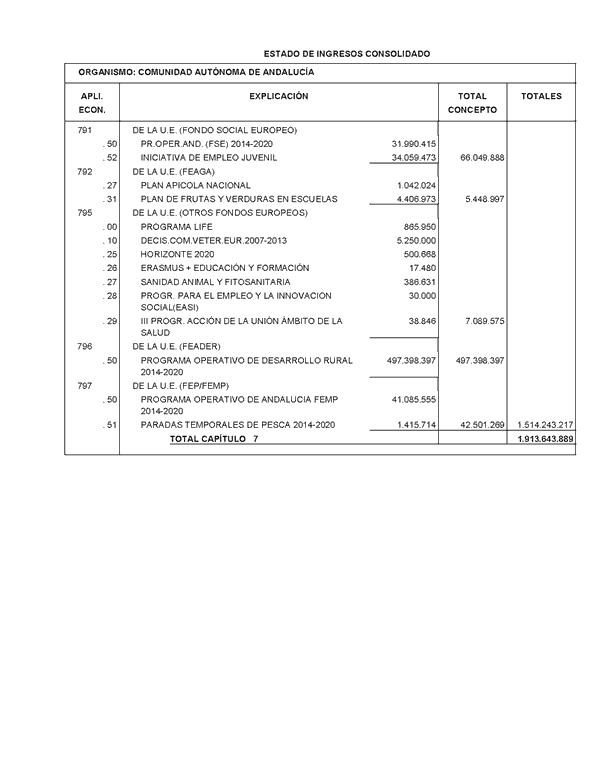 ESTADO DE INGRESOS CONSOLIDADO

ORGANISMO: COMUNIDAD AUTÓNOMA DE ANDALUCÍA

| APLI. ECON. | EXPLICACIÓN | | TOTAL CONCEPTO | TOTALES |
|---|---|---|---|---|
| 791 | DE LA U.E. (FONDO SOCIAL EUROPEO) | | | |
| . 50 | PR.OPER.AND. (FSE) 2014-2020 | 31.990.415 | | |
| . 52 | INICIATIVA DE EMPLEO JUVENIL | 34.059.473 | 66.049.888 | |
| 792 | DE LA U.E. (FEAGA) | | | |
| . 27 | PLAN APICOLA NACIONAL | 1.042.024 | | |
| . 31 | PLAN DE FRUTAS Y VERDURAS EN ESCUELAS | 4.406.973 | 5.448.997 | |
| 795 | DE LA U.E. (OTROS FONDOS EUROPEOS) | | | |
| . 00 | PROGRAMA LIFE | 865.950 | | |
| . 10 | DECIS.COM.VETER.EUR.2007-2013 | 5.250.000 | | |
| . 25 | HORIZONTE 2020 | 500.668 | | |
| . 26 | ERASMUS + EDUCACIÓN Y FORMACIÓN | 17.480 | | |
| . 27 | SANIDAD ANIMAL Y FITOSANITARIA | 386.631 | | |
| . 28 | PROGR. PARA EL EMPLEO Y LA INNOVACIÓN SOCIAL(EASI) | 30.000 | | |
| . 29 | III PROGR. ACCIÓN DE LA UNIÓN ÁMBITO DE LA SALUD | 38.846 | 7.089.575 | |
| 796 | DE LA U.E. (FEADER) | | | |
| . 50 | PROGRAMA OPERATIVO DE DESARROLLO RURAL 2014-2020 | 497.398.397 | 497.398.397 | |
| 797 | DE LA U.E. (FEP/FEMP) | | | |
| . 50 | PROGRAMA OPERATIVO DE ANDALUCIA FEMP 2014-2020 | 41.085.555 | | |
| . 51 | PARADAS TEMPORALES DE PESCA 2014-2020 | 1.415.714 | 42.501.269 | 1.514.243.217 |
| | TOTAL CAPÍTULO 7 | | | 1.913.643.889 |